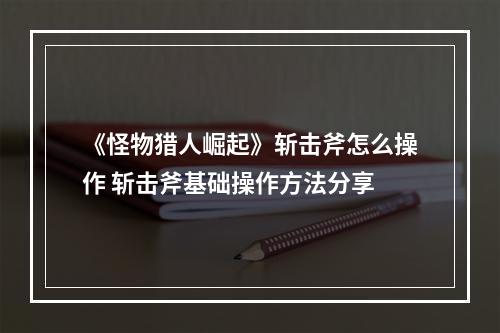 《怪物猎人崛起》斩击斧怎么操作 斩击斧基础操作方法分享